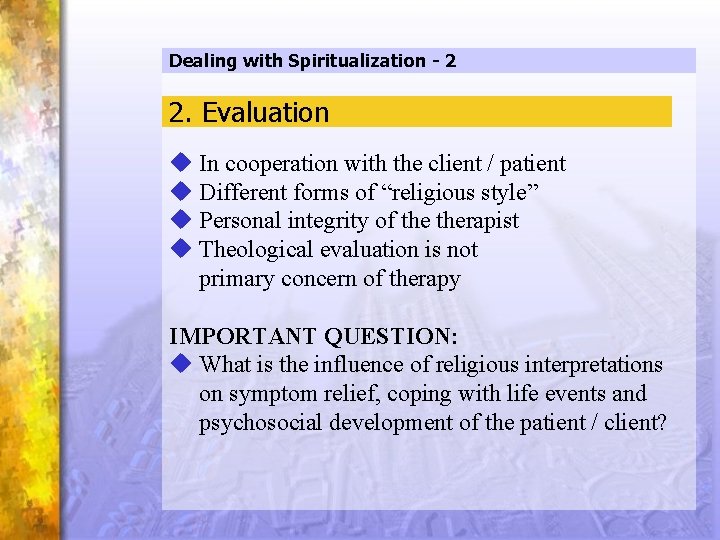 Dealing with Spiritualization - 2

2. Evaluation

◆ In cooperation with the client / patient
◆ Different forms of “religious style”
◆ Personal integrity of the therapist
◆ Theological evaluation is not primary concern of therapy

IMPORTANT QUESTION:
◆ What is the influence of religious interpretations on symptom relief, coping with life events and psychosocial development of the patient / client?